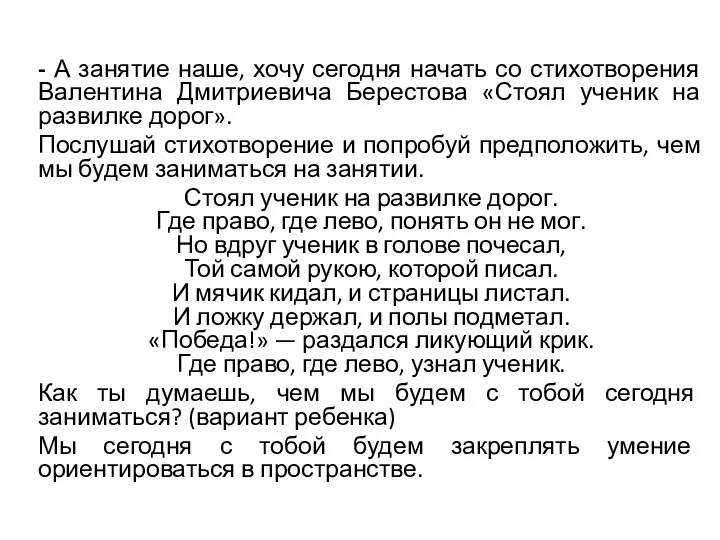 - А занятие наше, хочу сегодня начать со стихотворения Валентина Дмитриевича Берестова «Стоял ученик на развилке дорог».

Послушай стихотворение и попробуй предположить, чем мы будем заниматься на занятии.

Стоял ученик на развилке дорог.
Где право, где лево, понять он не мог.
Но вдруг ученик в голове почесал,
Той самой рукою, которой писал.
И мячик кидал, и страницы листал.
И ложку держал, и полы подметал.
«Победа!» — раздался ликующий крик.
Где право, где лево, узнал ученик.

Как ты думаешь, чем мы будем с тобой сегодня заниматься? (вариант ребенка)

Мы сегодня с тобой будем закреплять умение ориентироваться в пространстве.